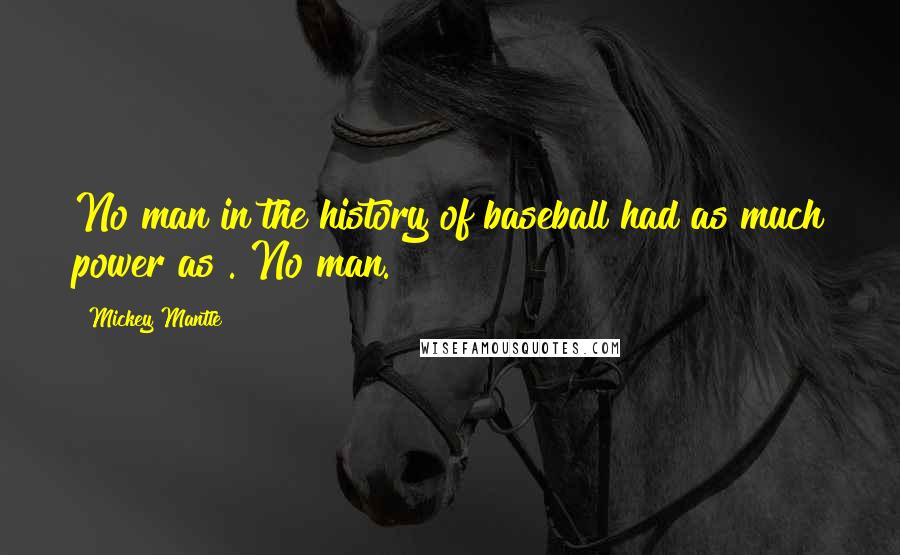 No man in the history of baseball had as much power as . No man.

Mickey Mantle

WISEFAMOUSQUOTES.COM